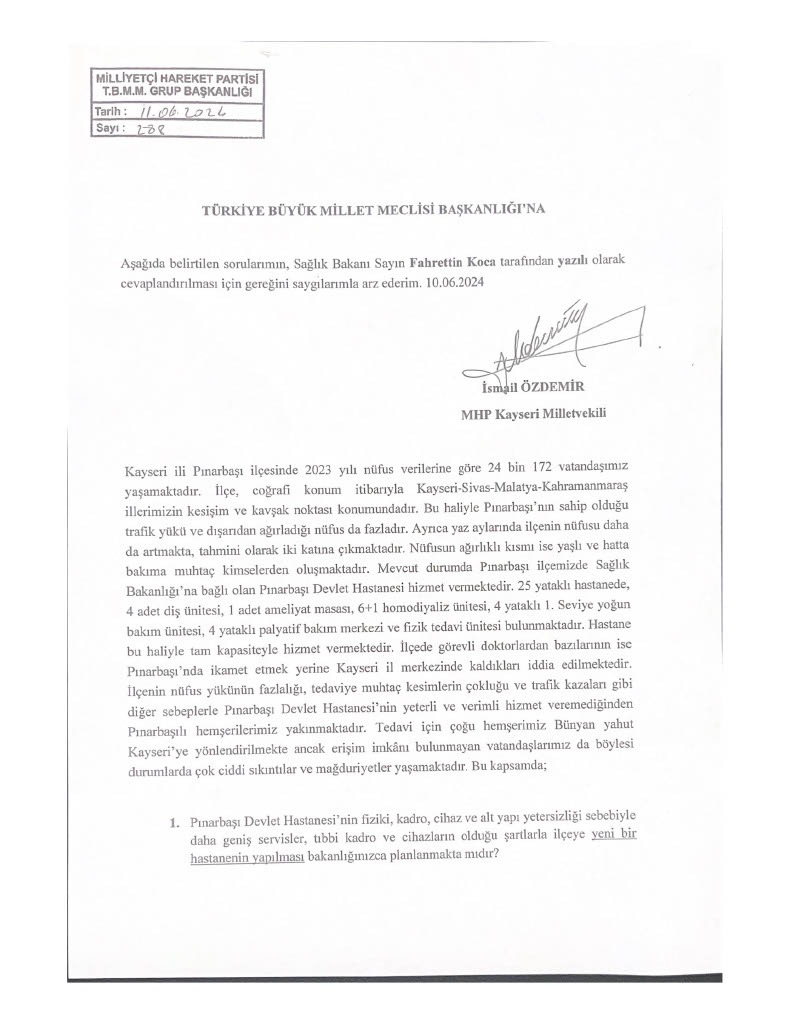 MİLLİYETÇİ HAREKET PARTİSİ
T.B.M.M. GRUP BAŞKANLIĞI
Tarih : 11.06.2024
Sayı : 288

TÜRKİYE BÜYÜK MİLLET MECLİSİ BAŞKANLIĞI'NA

Aşağıda belirtilen sorularımın, Sağlık Bakanı Sayın Fahrettin Koca tarafından yazılı olarak cevaplandırılması için gereğini saygılarımla arz ederim. 10.06.2024

İsmail ÖZDEMİR
MHP Kayseri Milletvekili

Kayseri ili Pınarbaşı ilçesinde 2023 yılı nüfus verilerine göre 24 bin 172 vatandaşımız yaşamaktadır. İlçe, coğrafi konum itibarıyla Kayseri-Sivas-Malatya-Kahramanmaraş illerimizin kesişim ve kavşak noktası konumundadır. Bu haliyle Pınarbaşı'nın sahip olduğu trafik yükü ve dışarıdan ağırladığı nüfus da fazladır. Ayrıca yaz aylarında ilçenin nüfusu daha da artmakta, tahmini olarak iki katına çıkmaktadır. Nüfusun ağırlıklı kısmı ise yaşlı ve hatta bakıma muhtaç kimselerden oluşmaktadır. Mevcut durumda Pınarbaşı ilçemizde Sağlık Bakanlığı'na bağlı olan Pınarbaşı Devlet Hastanesi hizmet vermektedir. 25 yataklı hastanede, 4 adet diş ünitesi, 1 adet ameliyat masası, 6+1 homodiyaliz ünitesi, 4 yataklı 1. Seviye yoğun bakım ünitesi, 4 yataklı palyatif bakım merkezi ve fizik tedavi ünitesi bulunmaktadır. Hastane bu haliyle tam kapasiteyle hizmet vermektedir. İlçede görevli doktorlardan bazılarının ise Pınarbaşı'nda ikamet etmek yerine Kayseri il merkezinde kaldıkları iddia edilmektedir. İlçenin nüfus yükünün fazlalığı, tedaviye muhtaç kesimlerin çokluğu ve trafik kazaları gibi diğer sebeplerle Pınarbaşı Devlet Hastanesi'nin yeterli ve verimli hizmet veremediğinden Pınarbaşılı hemşerilerimiz yakınmaktadır. Tedavi için çoğu hemşerimiz Bünyan yahut Kayseri'ye yönlendirilmekte ancak erişim imkânı bulunmayan vatandaşlarımız da böylesi durumlarda çok ciddi sıkıntılar ve mağduriyetler yaşamaktadır. Bu kapsamda;

1. Pınarbaşı Devlet Hastanesi'nin fiziki, kadro, cihaz ve alt yapı yetersizliği sebebiyle daha geniş servisler, tıbbi kadro ve cihazların olduğu şartlarla ilçeye yeni bir hastanenin yapılması bakanlığımızca planlanmakta mıdır?